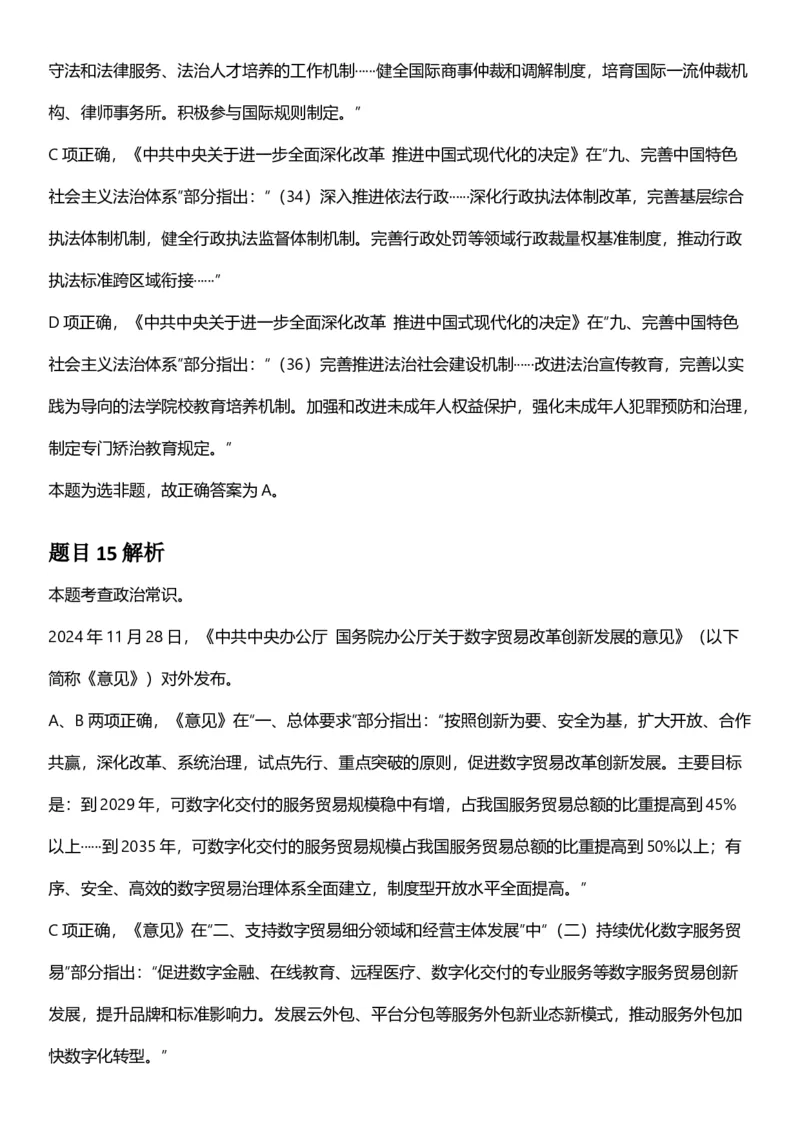 守法和法律服务、法治人才培养的工作机制……健全国际商事仲裁和调解制度，培育国际一流仲裁机构、律师事务所。积极参与国际规则制定。”

C项正确，《中共中央关于进一步全面深化改革 推进中国式现代化的决定》在“九、完善中国特色社会主义法治体系”部分指出：“（34）深入推进依法行政……深化行政执法体制改革，完善基层综合执法体制机制，健全行政执法监督体制机制。完善行政处罚等领域行政裁量权基准制度，推动行政执法标准跨区域衔接……”

D项正确，《中共中央关于进一步全面深化改革 推进中国式现代化的决定》在“九、完善中国特色社会主义法治体系”部分指出：“（36）完善推进法治社会建设机制……改进法治宣传教育，完善以实践为导向的法学院校教育培养机制。加强和改进未成年人权益保护，强化未成年人犯罪预防和治理，制定专门矫治教育规定。”

本题为选非题，故正确答案为A。

题目15解析

本题考查政治常识。

2024年11月28日，《中共中央办公厅 国务院办公厅关于数字贸易改革创新发展的意见》（以下简称《意见》）对外发布。

A、B两项正确，《意见》在“一、总体要求”部分指出：“按照创新为要、安全为基，扩大开放、合作共赢，深化改革、系统治理，试点先行、重点突破的原则，促进数字贸易改革创新发展。主要目标是：到2029年，可数字化交付的服务贸易规模稳中有增，占我国服务贸易总额的比重提高到45%以上……到2035年，可数字化交付的服务贸易规模占我国服务贸易总额的比重提高到50%以上；有序、安全、高效的数字贸易治理体系全面建立，制度型开放水平全面提高。”

C项正确，《意见》在“二、支持数字贸易细分领域和经营主体发展”中“（二）持续优化数字服务贸易”部分指出：“促进数字金融、在线教育、远程医疗、数字化交付的专业服务等数字服务贸易创新发展，提升品牌和标准影响力。发展云外包、平台分包等服务外包新业态新模式，推动服务外包加快数字化转型。”